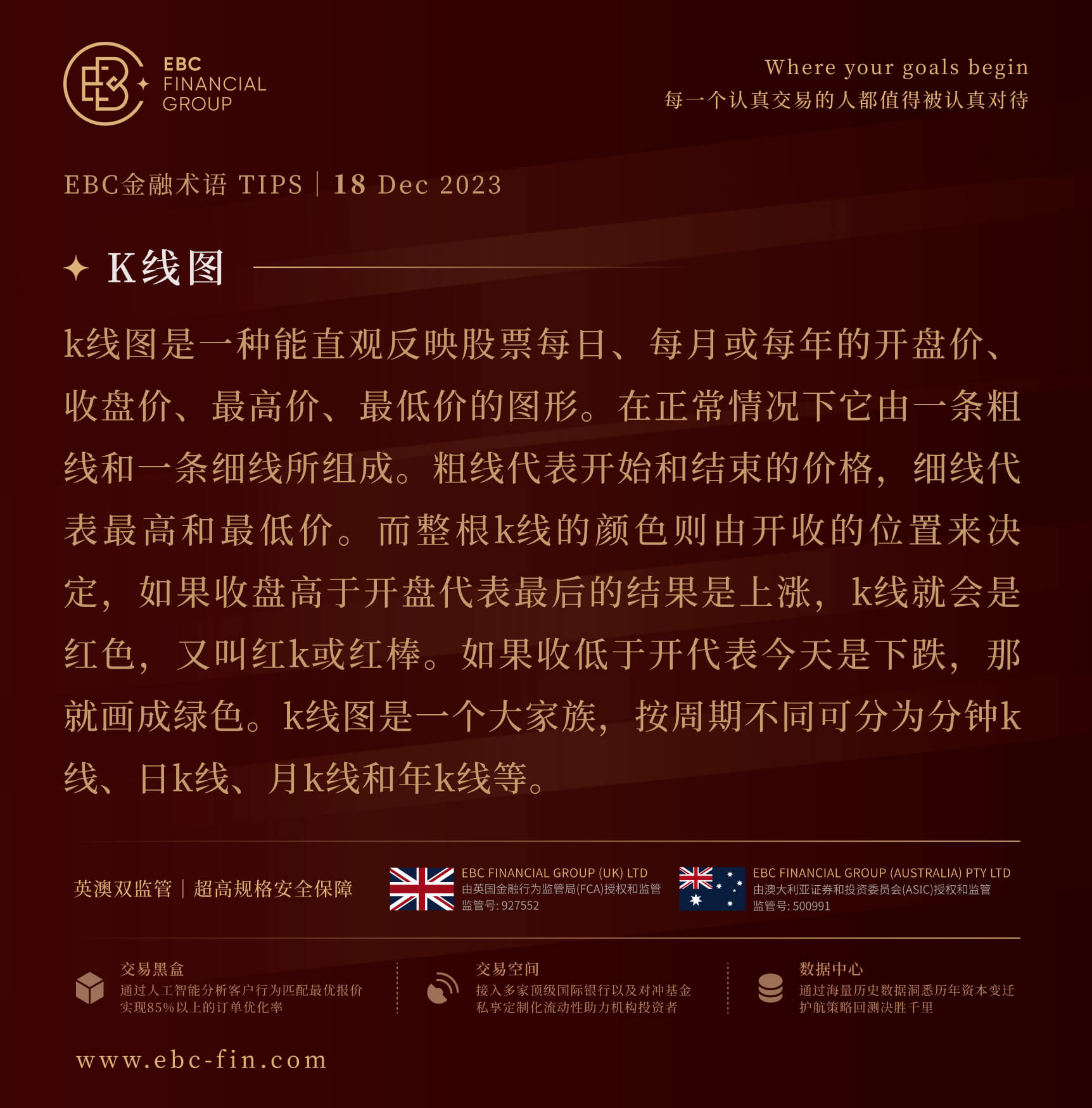 EBC FINANCIAL GROUP

Where your goals begin
每一个认真交易的人都值得被认真对待

EBC金融术语 TIPS | 18 Dec 2023

K线图

k线图是一种能直观反映股票每日、每月或每年的开盘价、收盘价、最高价、最低价的图形。在正常情况下它由一条粗线和一条细线所组成。粗线代表开始和结束的价格，细线代表最高和最低价。而整根k线的颜色则由开收的位置来决定，如果收盘高于开盘代表最后的结果是上涨，k线就会是红色，又叫红k或红棒。如果收低于开代表今天是下跌，那就画成绿色。k线图是一个大家族，按周期不同可分为分钟k线、日k线、月k线和年k线等。

英澳双监管 | 超高规格安全保障

EBC FINANCIAL GROUP (UK) LTD
由英国金融行为监管局(FCA)授权和监管
监管号: 927552

EBC FINANCIAL GROUP (AUSTRALIA) PTY LTD
由澳大利亚证券和投资委员会(ASIC)授权和监管
监管号: 500991

交易黑盒
通过人工智能分析客户行为匹配最优报价
实现85%以上的订单优化率

交易空间
接入多家顶级国际银行以及对冲基金
私享定制化流动性助力机构投资者

数据中心
通过海量历史数据洞悉历年资本变迁
护航策略回测决胜千里

www.ebc-fin.com